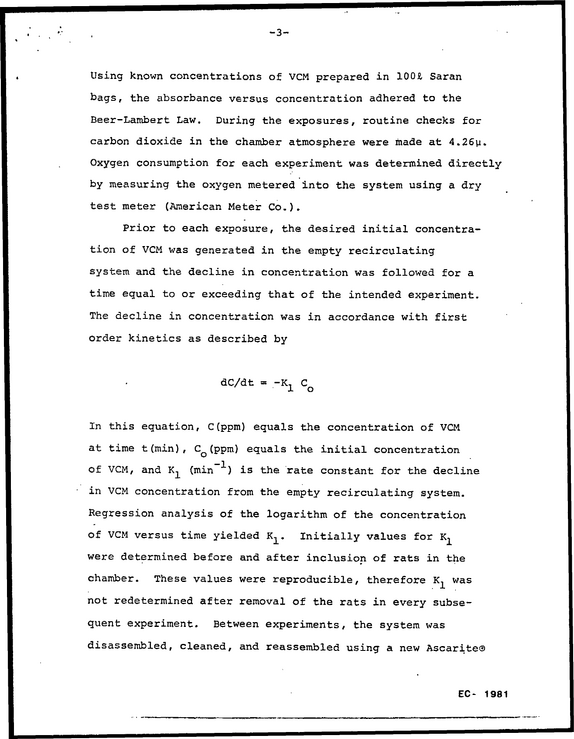 -3-

Using known concentrations of VCM prepared in 100ℓ Saran bags, the absorbance versus concentration adhered to the Beer-Lambert Law. During the exposures, routine checks for carbon dioxide in the chamber atmosphere were made at 4.26μ. Oxygen consumption for each experiment was determined directly by measuring the oxygen metered into the system using a dry test meter (American Meter Co.).

Prior to each exposure, the desired initial concentration of VCM was generated in the empty recirculating system and the decline in concentration was followed for a time equal to or exceeding that of the intended experiment. The decline in concentration was in accordance with first order kinetics as described by

$dC/dt = -K_1 C_o$

In this equation, C(ppm) equals the concentration of VCM at time t(min), $C_o$(ppm) equals the initial concentration of VCM, and $K_1$ ($min^{-1}$) is the rate constant for the decline in VCM concentration from the empty recirculating system. Regression analysis of the logarithm of the concentration of VCM versus time yielded $K_1$. Initially values for $K_1$ were determined before and after inclusion of rats in the chamber. These values were reproducible, therefore $K_1$ was not redetermined after removal of the rats in every subsequent experiment. Between experiments, the system was disassembled, cleaned, and reassembled using a new Ascarite®

EC- 1981